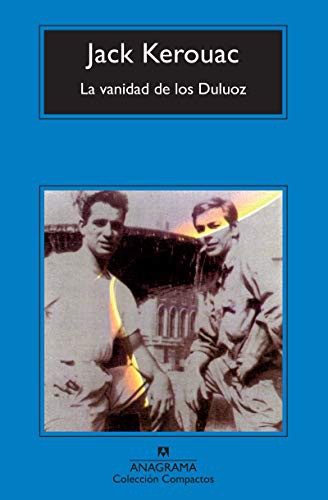 Jack Kerouac

La vanidad de los Duluoz

ANAGRAMA
Colección Compactos